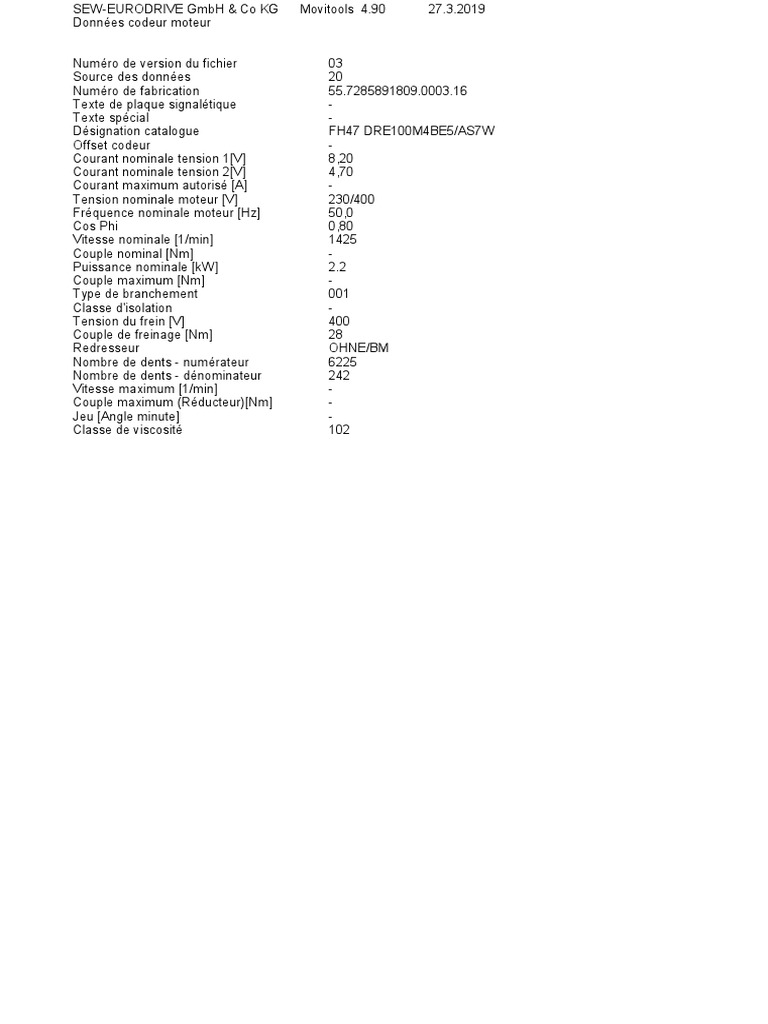 SEW-EURODRIVE GmbH & Co KG Movitools 4.90 27.3.2019
Données codeur moteur

| | |
|---|---|
| Numéro de version du fichier | 03 |
| Source des données | 20 |
| Numéro de fabrication | 55.7285891809.0003.16 |
| Texte de plaque signalétique | - |
| Texte spécial | - |
| Désignation catalogue | FH47 DRE100M4BE5/AS7W |
| Offset codeur | - |
| Courant nominale tension 1[V] | 8,20 |
| Courant nominale tension 2[V] | 4,70 |
| Courant maximum autorisé [A] | - |
| Tension nominale moteur [V] | 230/400 |
| Fréquence nominale moteur [Hz] | 50,0 |
| Cos Phi | 0,80 |
| Vitesse nominale [1/min] | 1425 |
| Couple nominal [Nm] | - |
| Puissance nominale [kW] | 2.2 |
| Couple maximum [Nm] | - |
| Type de branchement | 001 |
| Classe d'isolation | - |
| Tension du frein [V] | 400 |
| Couple de freinage [Nm] | 28 |
| Redresseur | OHNE/BM |
| Nombre de dents - numérateur | 6225 |
| Nombre de dents - dénominateur | 242 |
| Vitesse maximum [1/min] | - |
| Couple maximum (Réducteur)[Nm] | - |
| Jeu [Angle minute] | - |
| Classe de viscosité | 102 |